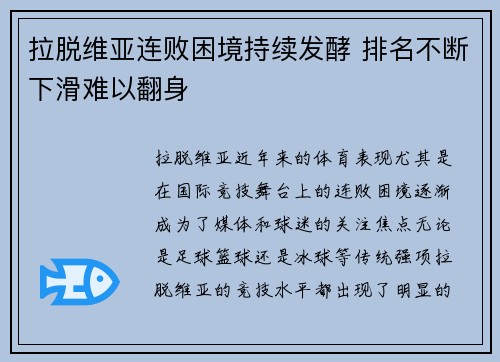 拉脱维亚连败困境持续发酵 排名不断下滑难以翻身

拉脱维亚近年来的体育表现尤其是在国际竞技舞台上的连败困境逐渐成为了媒体和球迷的关注焦点无论是足球篮球还是冰球等传统强项拉脱维亚的竞技水平都出现了明显的